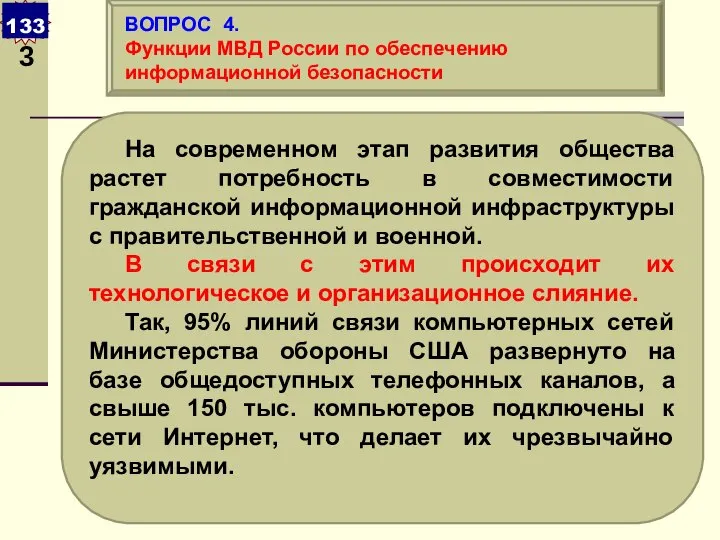 133
3

ВОПРОС 4.
Функции МВД России по обеспечению информационной безопасности

На современном этап развития общества растет потребность в совместимости гражданской информационной инфраструктуры с правительственной и военной.

В связи с этим происходит их технологическое и организационное слияние.

Так, 95% линий связи компьютерных сетей Министерства обороны США развернуто на базе общедоступных телефонных каналов, а свыше 150 тыс. компьютеров подключены к сети Интернет, что делает их чрезвычайно уязвимыми.